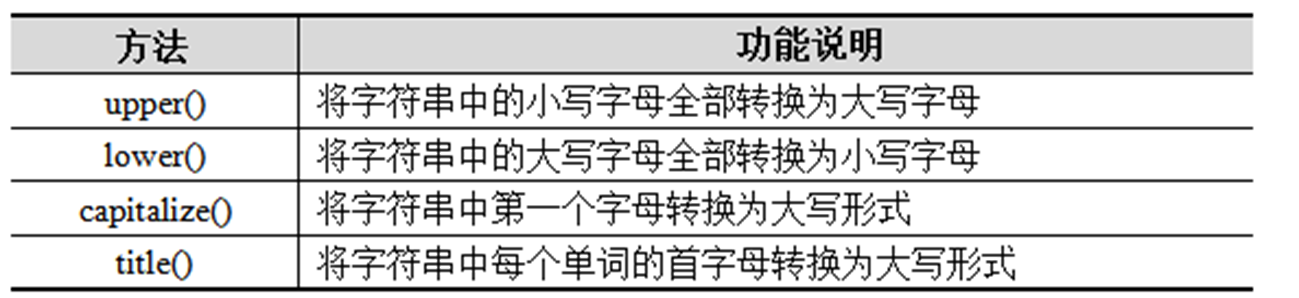 | 方法 | 功能说明 |
|---|---|
| upper() | 将字符串中的小写字母全部转换为大写字母 |
| lower() | 将字符串中的大写字母全部转换为小写字母 |
| capitalize() | 将字符串中第一个字母转换为大写形式 |
| title() | 将字符串中每个单词的首字母转换为大写形式 |